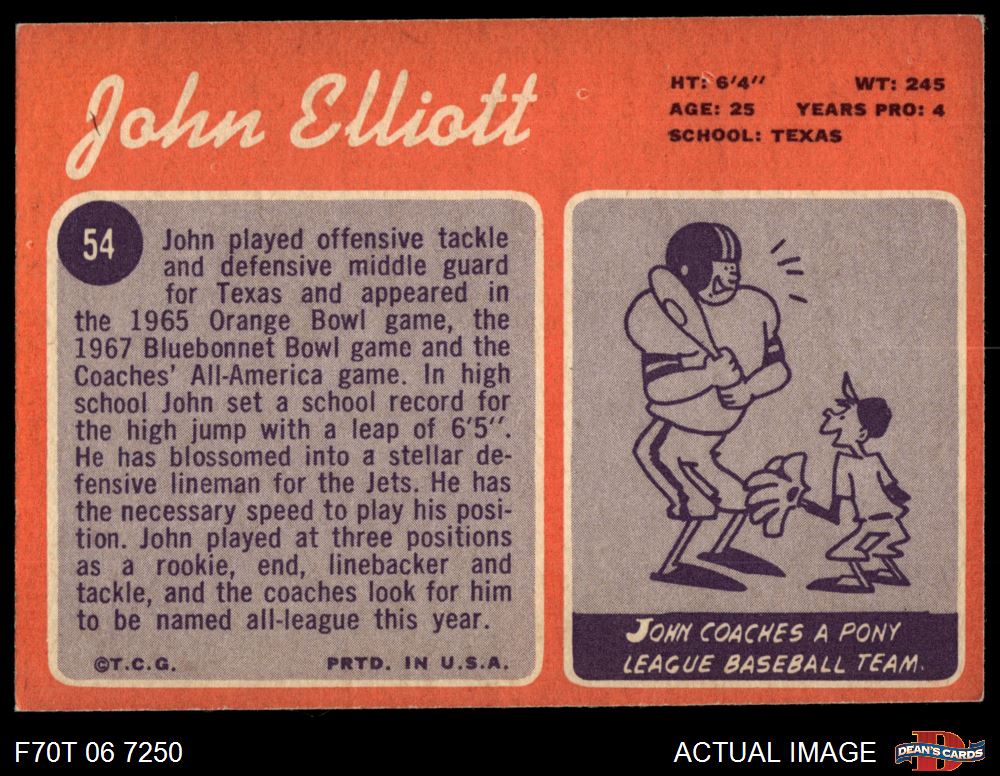 John Elliott

HT: 6'4"
WT: 245
AGE: 25
YEARS PRO: 4
SCHOOL: TEXAS

54 John played offensive tackle and defensive middle guard for Texas and appeared in the 1965 Orange Bowl game, the 1967 Bluebonnet Bowl game and the Coaches' All-America game. In high school John set a school record for the high jump with a leap of 6'5". He has blossomed into a stellar defensive lineman for the Jets. He has the necessary speed to play his position. John played at three positions as a rookie, end, linebacker and tackle, and the coaches look for him to be named all-league this year.

©T.C.G.
PRTD. IN U.S.A.

JOHN COACHES A PONY LEAGUE BASEBALL TEAM.

F70T 06 7250
ACTUAL IMAGE
DEAN'S CARDS